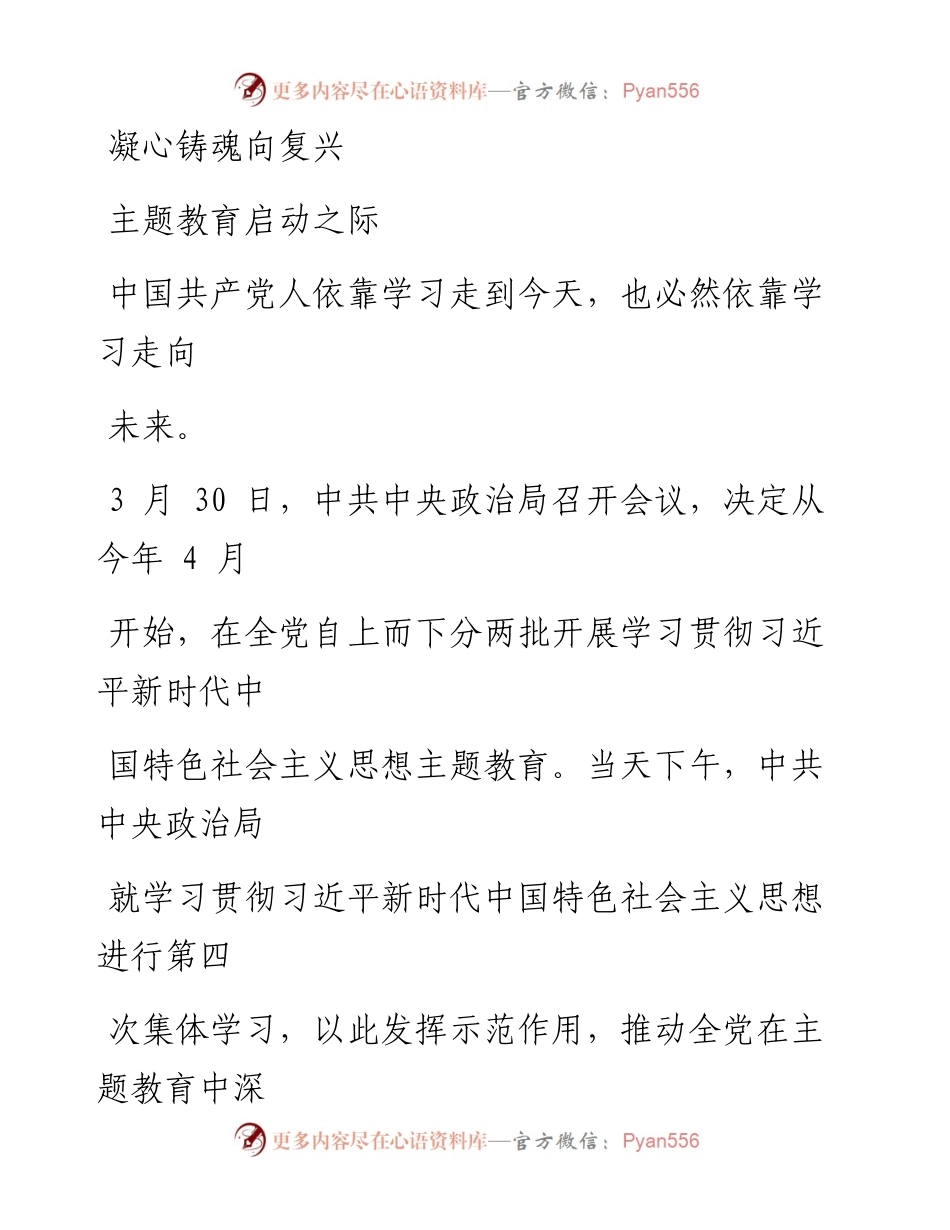 更多内容尽在心语资料库—官方微信：Pyan556

凝心铸魂向复兴

主题教育启动之际

中国共产党人依靠学习走到今天，也必然依靠学习走向

未来。

3 月 30 日，中共中央政治局召开会议，决定从今年 4 月

开始，在全党自上而下分两批开展学习贯彻习近平新时代中

国特色社会主义思想主题教育。当天下午，中共中央政治局

就学习贯彻习近平新时代中国特色社会主义思想进行第四

次集体学习，以此发挥示范作用，推动全党在主题教育中深

更多内容尽在心语资料库—官方微信：Pyan556